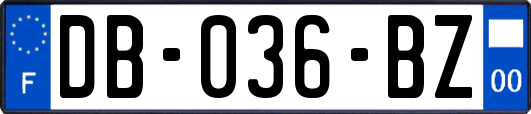 F
DB-036-BZ
00